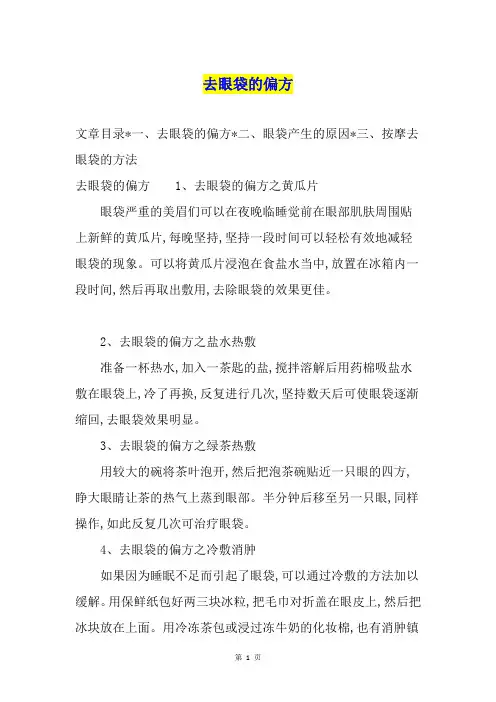 去眼袋的偏方

文章目录*一、去眼袋的偏方*二、眼袋产生的原因*三、按摩去眼袋的方法

去眼袋的偏方　　1、去眼袋的偏方之黄瓜片

眼袋严重的美眉们可以在夜晚临睡觉前在眼部肌肤周围贴上新鲜的黄瓜片，每晚坚持，坚持一段时间可以轻松有效地减轻眼袋的现象。可以将黄瓜片浸泡在食盐水当中，放置在冰箱内一段时间，然后再取出敷用，去除眼袋的效果更佳。

2、去眼袋的偏方之盐水热敷

准备一杯热水，加入一茶匙的盐，搅拌溶解后用药棉吸盐水敷在眼袋上，冷了再换，反复进行几次，坚持数天后可使眼袋逐渐缩回，去眼袋效果明显。

3、去眼袋的偏方之绿茶热敷

用较大的碗将茶叶泡开，然后把泡茶碗贴近一只眼的四方，睁大眼睛让茶的热气上蒸到眼部。半分钟后移至另一只眼，同样操作，如此反复几次可治疗眼袋。

4、去眼袋的偏方之冷敷消肿

如果因为睡眠不足而引起了眼袋，可以通过冷敷的方法加以缓解。用保鲜纸包好两三块冰粒，把毛巾对折盖在眼皮上，然后把冰块放在上面。用冷冻茶包或浸过冻牛奶的化妆棉，也有消肿镇

第 1 页